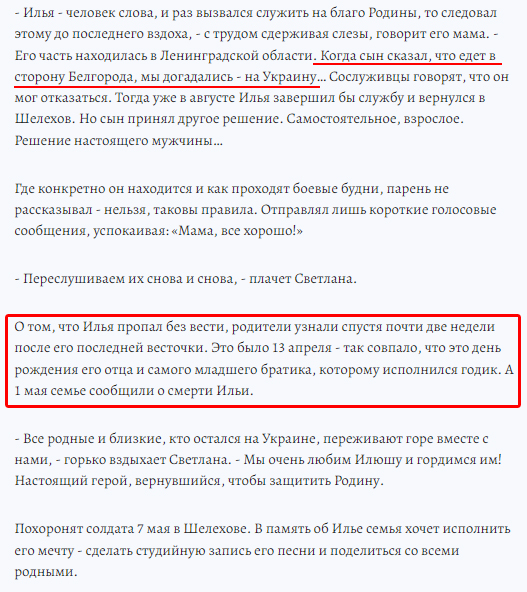 - Илья - человек слова, и раз вызвался служить на благо Родины, то следовал этому до последнего вздоха, - с трудом сдерживая слезы, говорит его мама. - Его часть находилась в Ленинградской области. Когда сын сказал, что едет в сторону Белгорода, мы догадались - на Украину... Сослуживцы говорят, что он мог отказаться. Тогда уже в августе Илья завершил бы службу и вернулся в Шелехов. Но сын принял другое решение. Самостоятельное, взрослое. Решение настоящего мужчины...

Где конкретно он находится и как проходят боевые будни, парень не рассказывал - нельзя, таковы правила. Отправлял лишь короткие голосовые сообщения, успокаивая: «Мама, все хорошо!»

- Переслушиваем их снова и снова, - плачет Светлана.

О том, что Илья пропал без вести, родители узнали спустя почти две недели после его последней весточки. Это было 13 апреля - так совпало, что это день рождения его отца и самого младшего братика, которому исполнился годик. А 1 мая семье сообщили о смерти Ильи.

- Все родные и близкие, кто остался на Украине, переживают горе вместе с нами, - горько вздыхает Светлана. - Мы очень любим Илюшу и гордимся им! Настоящий герой, вернувшийся, чтобы защитить Родину.

Похоронят солдата 7 мая в Шелехове. В память об Илье семья хочет исполнить его мечту - сделать студийную запись его песни и поделиться со всеми родными.